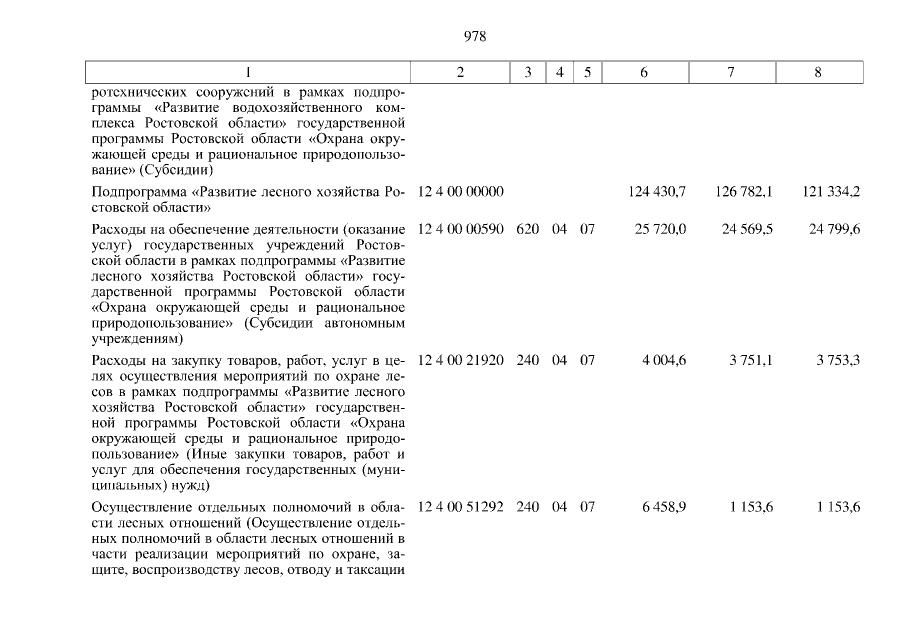 978

| 1 | 2 | 3 | 4 | 5 | 6 | 7 | 8 |
|---|---|---|---|---|---|---|---|
| ротехнических сооружений в рамках подпрограммы «Развитие водохозяйственного комплекса Ростовской области» государственной программы Ростовской области «Охрана окружающей среды и рациональное природопользование» (Субсидии) | | | | | | | |
| Подпрограмма «Развитие лесного хозяйства Ростовской области» | 12 4 00 00000 | | | | 124 430,7 | 126 782,1 | 121 334,2 |
| Расходы на обеспечение деятельности (оказание услуг) государственных учреждений Ростовской области в рамках подпрограммы «Развитие лесного хозяйства Ростовской области» государственной программы Ростовской области «Охрана окружающей среды и рациональное природопользование» (Субсидии автономным учреждениям) | 12 4 00 00590 | 620 | 04 | 07 | 25 720,0 | 24 569,5 | 24 799,6 |
| Расходы на закупку товаров, работ, услуг в целях осуществления мероприятий по охране лесов в рамках подпрограммы «Развитие лесного хозяйства Ростовской области» государственной программы Ростовской области «Охрана окружающей среды и рациональное природопользование» (Иные закупки товаров, работ и услуг для обеспечения государственных (муниципальных) нужд) | 12 4 00 21920 | 240 | 04 | 07 | 4 004,6 | 3 751,1 | 3 753,3 |
| Осуществление отдельных полномочий в области лесных отношений (Осуществление отдельных полномочий в области лесных отношений в части реализации мероприятий по охране, защите, воспроизводству лесов, отводу и таксации | 12 4 00 51292 | 240 | 04 | 07 | 6 458,9 | 1 153,6 | 1 153,6 |